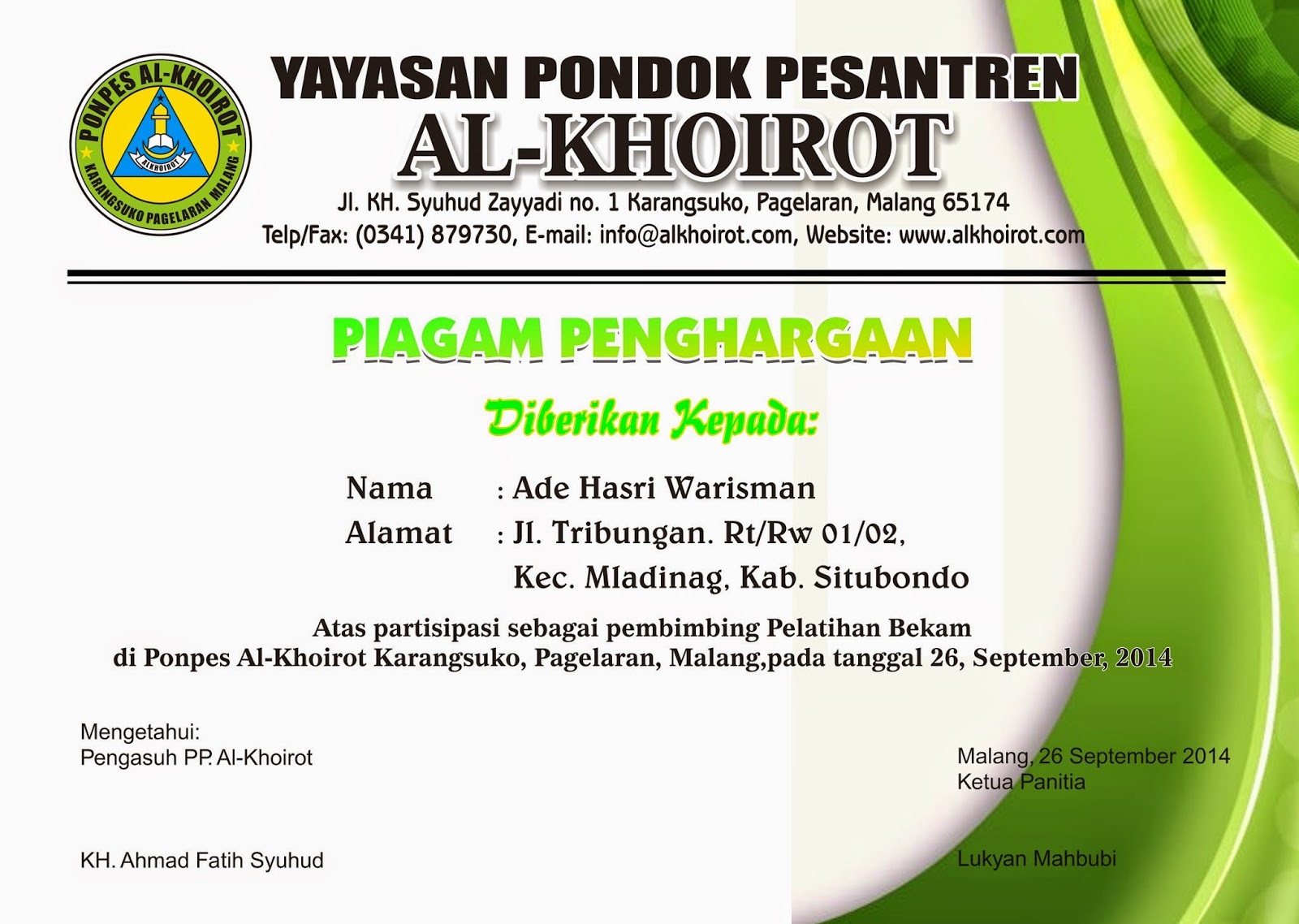 PONPES AL-KHOIROT
ALKHOIROT
KARANGSUKO PAGELARAN MALANG

YAYASAN PONDOK PESANTREN
AL-KHOIROT
Jl. KH. Syuhud Zayyadi no. 1 Karangsuko, Pagelaran, Malang 65174
Telp/Fax: (0341) 879730, E-mail: info@alkhoirot.com, Website: www.alkhoirot.com

PIAGAM PENGHARGAAN

Diberikan Kepada:

Nama : Ade Hasri Warisman
Alamat : Jl. Tribungan. Rt/Rw 01/02, Kec. Mladinag, Kab. Situbondo

Atas partisipasi sebagai pembimbing Pelatihan Bekam di Ponpes Al-Khoirot Karangsuko, Pagelaran, Malang,pada tanggal 26, September, 2014

Mengetahui:
Pengasuh PP. Al-Khoirot

KH. Ahmad Fatih Syuhud

Malang, 26 September 2014
Ketua Panitia

Lukyan Mahbubi